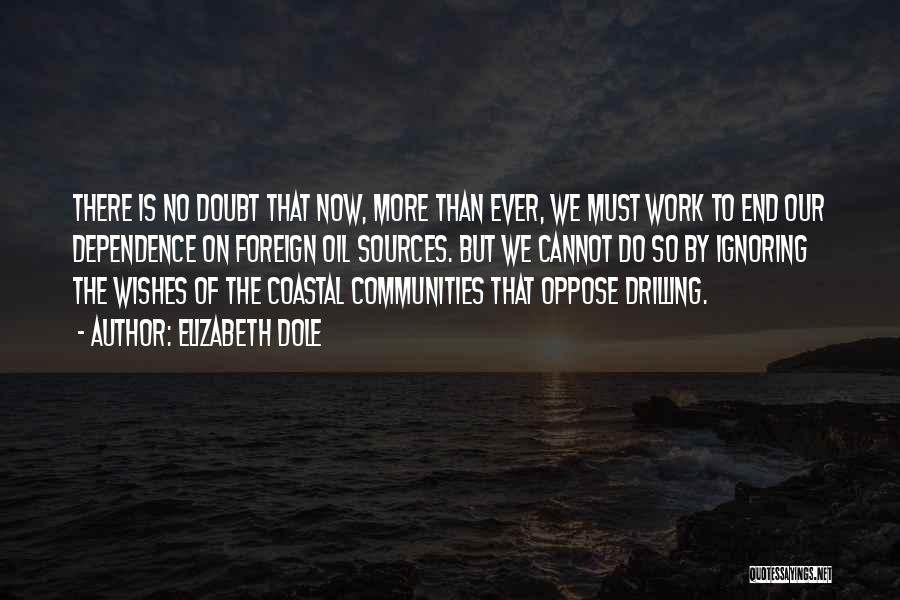 THERE IS NO DOUBT THAT NOW, MORE THAN EVER, WE MUST WORK TO END OUR DEPENDENCE ON FOREIGN OIL SOURCES. BUT WE CANNOT DO SO BY IGNORING THE WISHES OF THE COASTAL COMMUNITIES THAT OPPOSE DRILLING.

- AUTHOR: ELIZABETH DOLE

QUOTESSAYINGS.NET